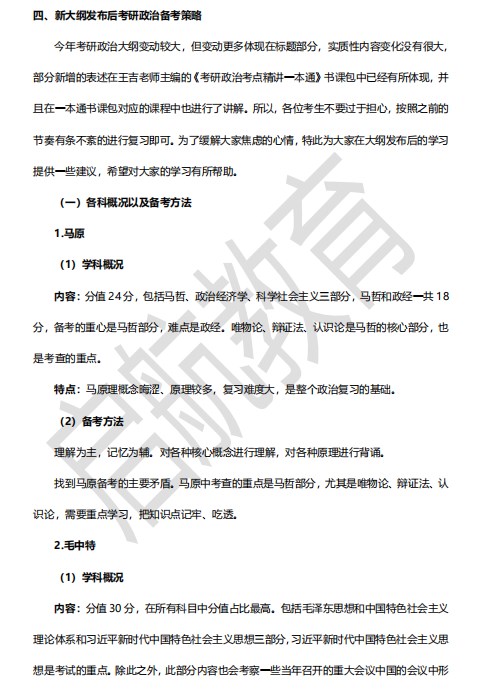 四、新大纲发布后考研政治备考策略

今年考研政治大纲变动较大，但变动更多体现在标题部分，实质性内容变化没有很大，部分新增的表述在王吉老师主编的《考研政治考点精讲一本通》书课包中已经有所体现，并且在一本通书课包对应的课程中也进行了讲解。所以，各位考生不要过于担心，按照之前的节奏有条不紊的进行复习即可。为了缓解大家焦虑的心情，特此为大家在大纲发布后的学习提供一些建议，希望对大家的学习有所帮助。

（一）各科概况以及备考方法

1.马原

（1）学科概况

内容：分值 24 分，包括马哲、政治经济学、科学社会主义三部分，马哲和政经一共 18 分，备考的重心是马哲部分，难点是政经。唯物论、辩证法、认识论是马哲的核心部分，也是考查的重点。

特点：马原理概念晦涩、原理较多，复习难度大，是整个政治复习的基础。

（2）备考方法

理解为主，记忆为辅。对各种核心概念进行理解，对各种原理进行背诵。

找到马原备考的主要矛盾。马原中考查的重点是马哲部分，尤其是唯物论、辩证法、认识论，需要重点学习，把知识点记牢、吃透。

2.毛中特

（1）学科概况

内容：分值 30 分，在所有科目中分值占比最高。包括毛泽东思想和中国特色社会主义理论体系和习近平新时代中国特色社会主义思想三部分，习近平新时代中国特色社会主义思想是考试的重点。除此之外，此部分内容也会考察一些当年召开的重大会议中国的会议中形

启航教育